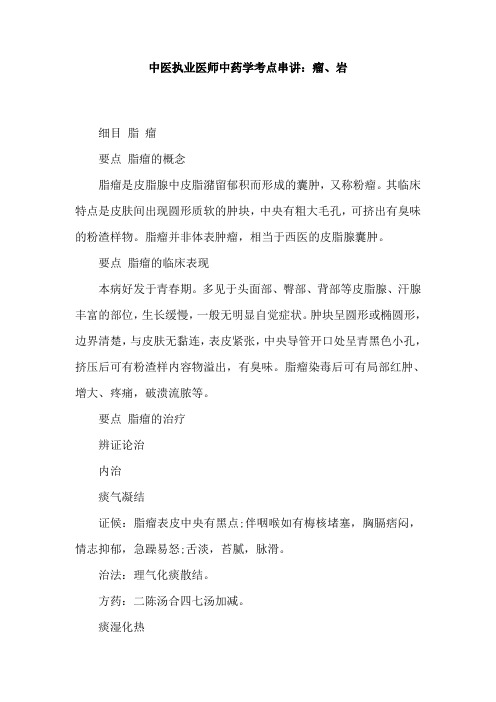 中医执业医师中药学考点串讲：瘤、岩

细目 脂 瘤

要点 脂瘤的概念

脂瘤是皮脂腺中皮脂潴留郁积而形成的囊肿，又称粉瘤。其临床特点是皮肤间出现圆形质软的肿块，中央有粗大毛孔，可挤出有臭味的粉渣样物。脂瘤并非体表肿瘤，相当于西医的皮脂腺囊肿。

要点 脂瘤的临床表现

本病好发于青春期。多见于头面部、臀部、背部等皮脂腺、汗腺丰富的部位，生长缓慢，一般无明显自觉症状。肿块呈圆形或椭圆形，边界清楚，与皮肤无黏连，表皮紧张，中央导管开口处呈青黑色小孔，挤压后可有粉渣样内容物溢出，有臭味。脂瘤染毒后可有局部红肿、增大、疼痛，破溃流脓等。

要点 脂瘤的治疗

辨证论治

内治

痰气凝结

证候：脂瘤表皮中央有黑点；伴咽喉如有梅核堵塞，胸膈痞闷，情志抑郁，急躁易怒；舌淡，苔腻，脉滑。

治法：理气化痰散结。

方药：二陈汤合四七汤加减。

痰湿化热